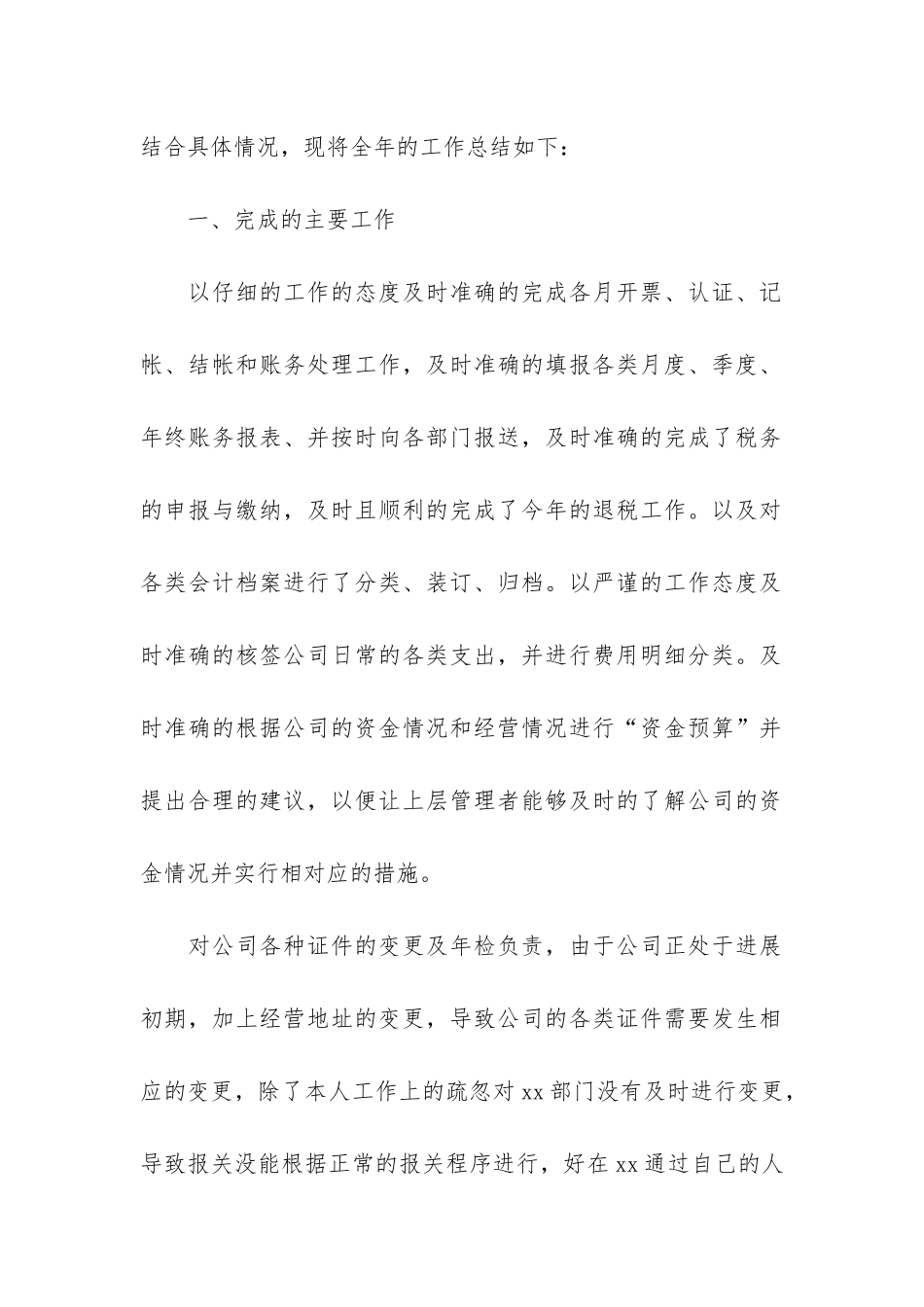 结合具体情况，现将全年的工作总结如下：

一、完成的主要工作

以仔细的工作的态度及时准确的完成各月开票、认证、记帐、结帐和账务处理工作，及时准确的填报各类月度、季度、年终账务报表、并按时向各部门报送，及时准确的完成了税务的申报与缴纳，及时且顺利的完成了今年的退税工作。以及对各类会计档案进行了分类、装订、归档。以严谨的工作态度及时准确的核签公司日常的各类支出，并进行费用明细分类。及时准确的根据公司的资金情况和经营情况进行“资金预算”并提出合理的建议，以便让上层管理者能够及时的了解公司的资金情况并实行相对应的措施。

对公司各种证件的变更及年检负责，由于公司正处于进展初期，加上经营地址的变更，导致公司的各类证件需要发生相应的变更，除了本人工作上的疏忽对 xx 部门没有及时进行变更，导致报关没能根据正常的报关程序进行，好在 xx 通过自己的人